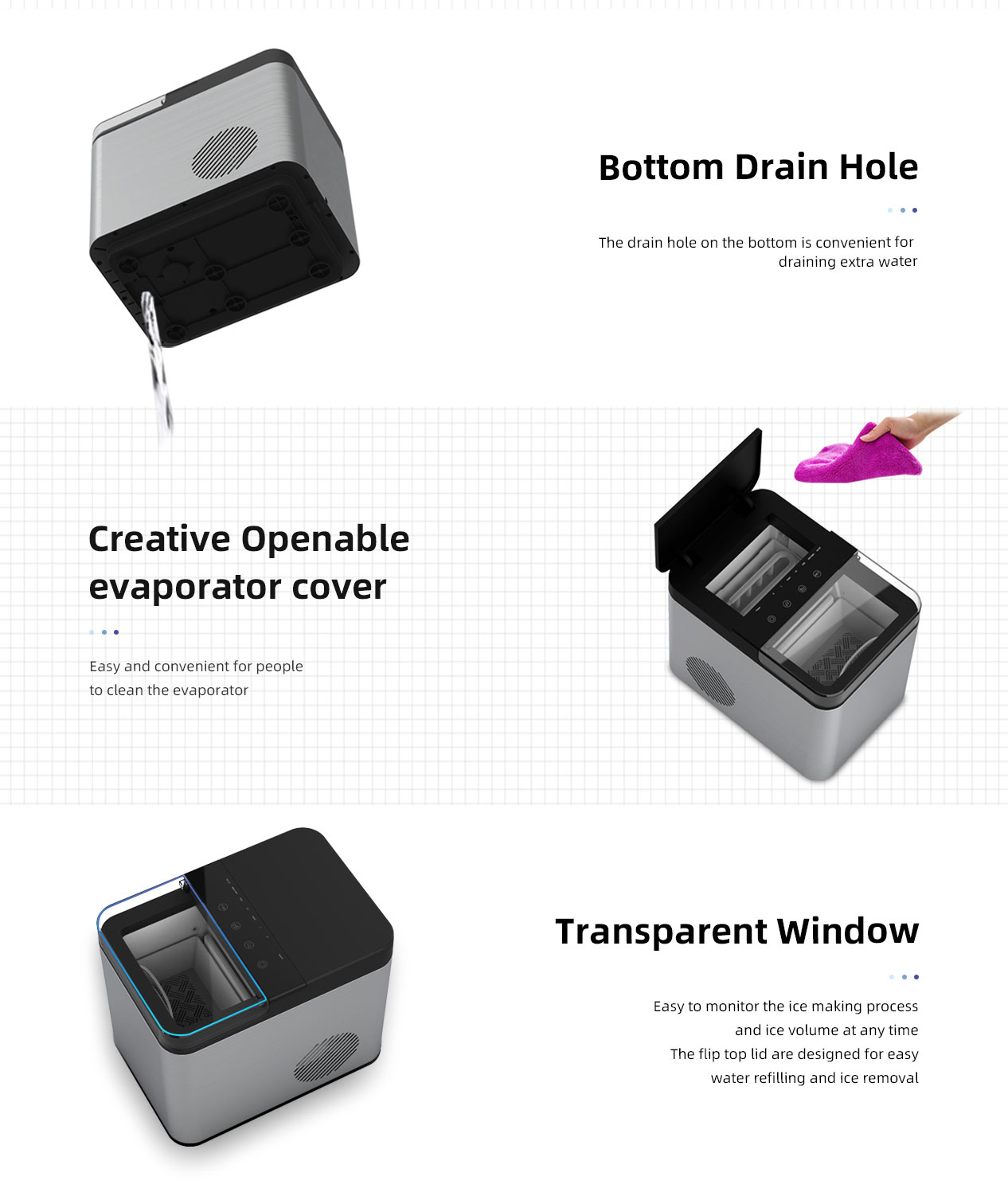 Bottom Drain Hole

The drain hole on the bottom is convenient for draining extra water

Creative Openable evaporator cover

Easy and convenient for people to clean the evaporator

Transparent Window

Easy to monitor the ice making process and ice volume at any time
The flip top lid are designed for easy water refilling and ice removal